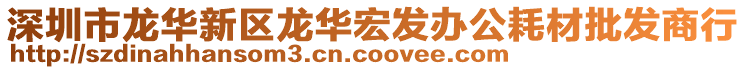 深圳市龙华新区龙华宏发办公耗材批发商行
http://szdinahhansom3.cn.coovee.com